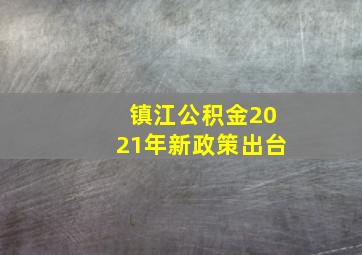 镇江公积金2021年新政策出台